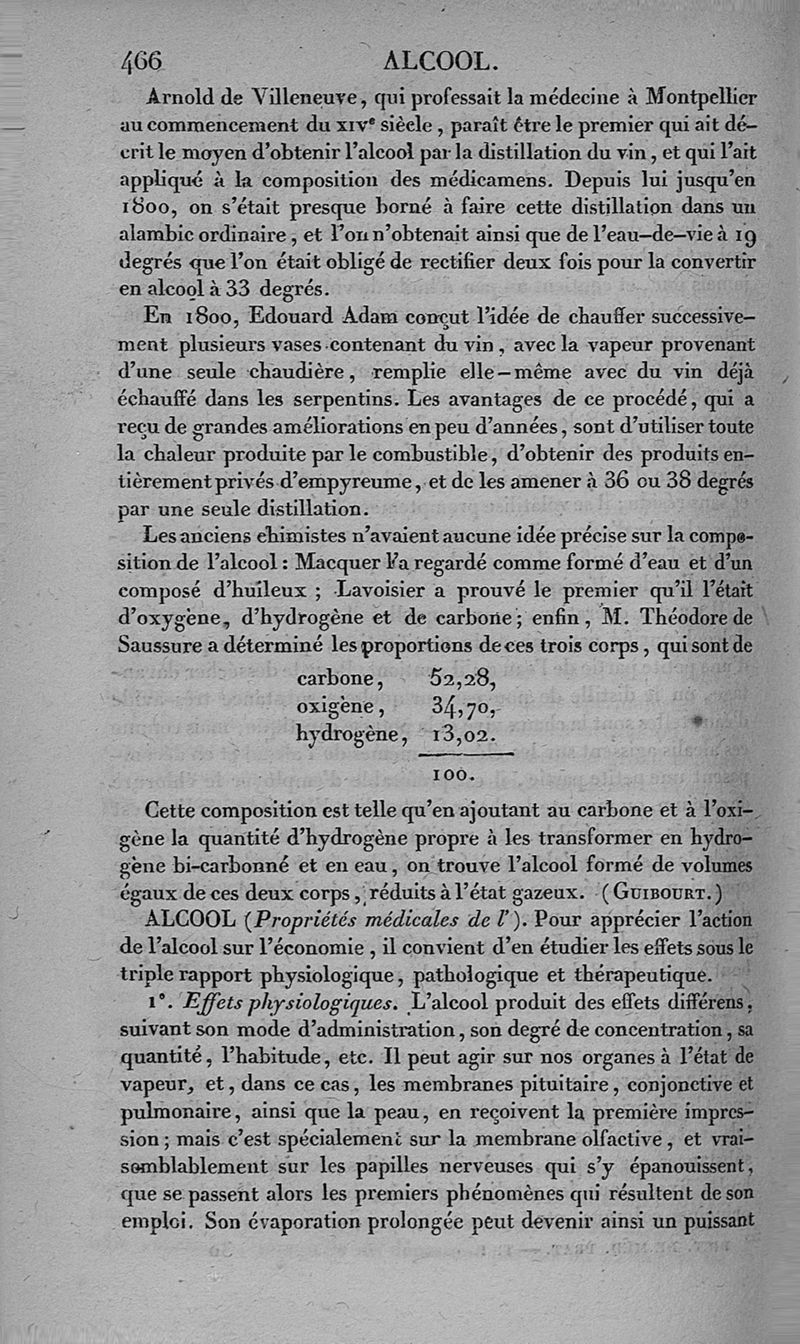 466 ALCOOL.

Arnold de Villeneuve, qui professait la médecine à Montpellier au commencement du XIVe siècle, paraît être le premier qui ait décrit le moyen d'obtenir l'alcool par la distillation du vin, et qui l'ait appliqué à la composition des médicamens. Depuis lui jusqu'en 1800, on s'était presque borné à faire cette distillation dans un alambic ordinaire, et l'on n'obtenait ainsi que de l'eau-de-vie à 19 degrés que l'on était obligé de rectifier deux fois pour la convertir en alcool à 33 degrés.

En 1800, Edouard Adam conçut l'idée de chauffer successivement plusieurs vases contenant du vin, avec la vapeur provenant d'une seule chaudière, remplie elle-même avec du vin déjà échauffé dans les serpentins. Les avantages de ce procédé, qui a reçu de grandes améliorations en peu d'années, sont d'utiliser toute la chaleur produite par le combustible, d'obtenir des produits entièrement privés d'empyreume, et de les amener à 36 ou 38 degrés par une seule distillation.

Les anciens chimistes n'avaient aucune idée précise sur la composition de l'alcool : Macquer l'a regardé comme formé d'eau et d'un composé d'huileux ; Lavoisier a prouvé le premier qu'il l'était d'oxygène, d'hydrogène et de carbone ; enfin, M. Théodore de Saussure a déterminé les proportions de ces trois corps, qui sont de

carbone, 52,28,
oxigène, 34,70,
hydrogène, 13,02.

100.

Cette composition est telle qu'en ajoutant au carbone et à l'oxigène la quantité d'hydrogène propre à les transformer en hydrogène bi-carbonné et en eau, on trouve l'alcool formé de volumes égaux de ces deux corps, réduits à l'état gazeux. (GUIBOURT.)

ALCOOL (Propriétés médicales de l'). Pour apprécier l'action de l'alcool sur l'économie, il convient d'en étudier les effets sous le triple rapport physiologique, pathologique et thérapeutique.

1°. Effets physiologiques. L'alcool produit des effets différens, suivant son mode d'administration, son degré de concentration, sa quantité, l'habitude, etc. Il peut agir sur nos organes à l'état de vapeur, et, dans ce cas, les membranes pituitaire, conjonctive et pulmonaire, ainsi que la peau, en reçoivent la première impression ; mais c'est spécialement sur la membrane olfactive, et vraisemblablement sur les papilles nerveuses qui s'y épanouissent, que se passent alors les premiers phénomènes qui résultent de son emploi. Son évaporation prolongée peut devenir ainsi un puissant